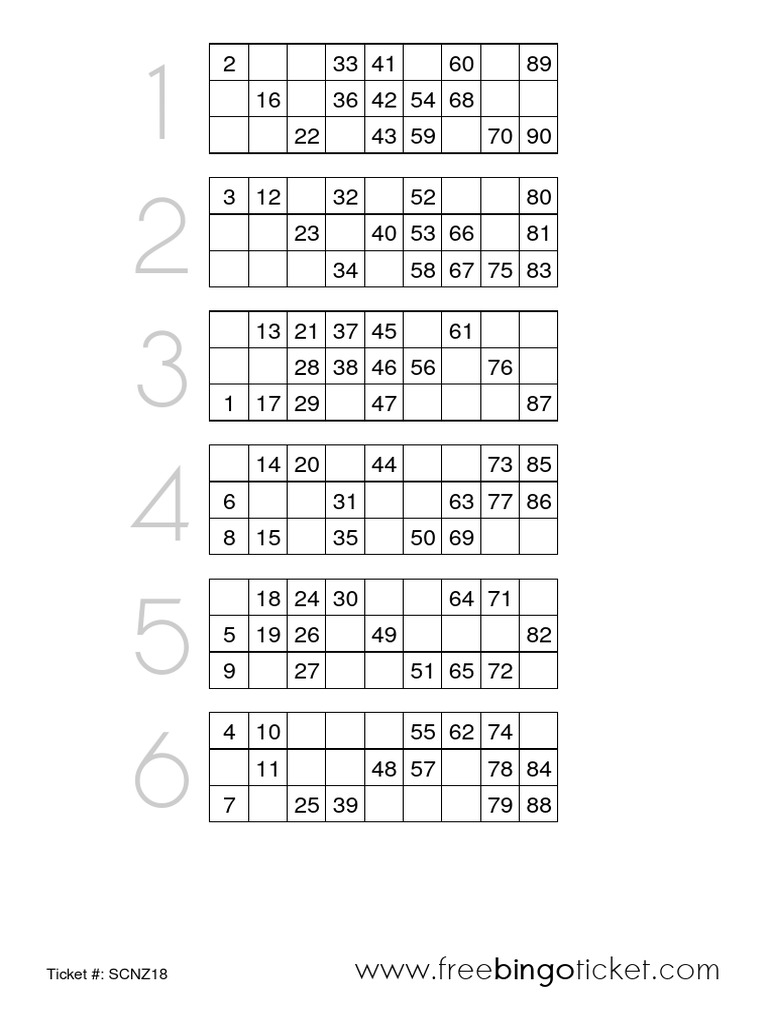 1

| 2 | | | 33 | 41 | | 60 | | 89 |
|---|---|---|---|---|---|---|---|---|
| | 16 | | 36 | 42 | 54 | 68 | | |
| | | 22 | | 43 | 59 | | 70 | 90 |

2

| 3 | 12 | | 32 | | 52 | | | 80 |
|---|---|---|---|---|---|---|---|---|
| | | 23 | | 40 | 53 | 66 | | 81 |
| | | | 34 | | 58 | 67 | 75 | 83 |

3

| | 13 | 21 | 37 | 45 | | 61 | | |
|---|---|---|---|---|---|---|---|---|
| | | 28 | 38 | 46 | 56 | | 76 | |
| 1 | 17 | 29 | | 47 | | | | 87 |

4

| | 14 | 20 | | 44 | | | 73 | 85 |
|---|---|---|---|---|---|---|---|---|
| 6 | | | 31 | | | 63 | 77 | 86 |
| 8 | 15 | | 35 | | 50 | 69 | | |

5

| | 18 | 24 | 30 | | | 64 | 71 | |
|---|---|---|---|---|---|---|---|---|
| 5 | 19 | 26 | | 49 | | | | 82 |
| 9 | | 27 | | | 51 | 65 | 72 | |

6

| 4 | 10 | | | | 55 | 62 | 74 | |
|---|---|---|---|---|---|---|---|---|
| | 11 | | | 48 | 57 | | 78 | 84 |
| 7 | | 25 | 39 | | | | 79 | 88 |

Ticket #: SCNZ18

www.freebingoticket.com